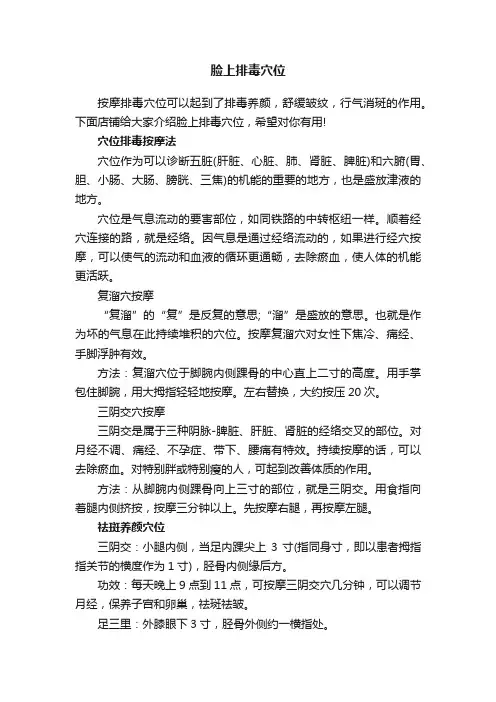 脸上排毒穴位

按摩排毒穴位可以起到了排毒养颜，舒缓皱纹，行气消斑的作用。下面店铺给大家介绍脸上排毒穴位，希望对你有用!

穴位排毒按摩法

穴位作为可以诊断五脏(肝脏、心脏、肺、肾脏、脾脏)和六腑(胃、胆、小肠、大肠、膀胱、三焦)的机能的重要的地方，也是盛放津液的地方。

穴位是气息流动的要害部位，如同铁路的中转枢纽一样。顺着经穴连接的路，就是经络。因气息是通过经络流动的，如果进行经穴按摩，可以使气的流动和血液的循环更通畅，去除瘀血，使人体的机能更活跃。

复溜穴按摩

“复溜”的“复”是反复的意思;“溜”是盛放的意思。也就是作为坏的气息在此持续堆积的穴位。按摩复溜穴对女性下焦冷、痛经、手脚浮肿有效。

方法：复溜穴位于脚腕内侧踝骨的中心直上二寸的高度。用手掌包住脚腕，用大拇指轻轻地按摩。左右替换，大约按压 20 次。

三阴交穴按摩

三阴交是属于三种阴脉-脾脏、肝脏、肾脏的经络交叉的部位。对月经不调、痛经、不孕症、带下、腰痛有特效。持续按摩的话，可以去除瘀血。对特别胖或特别瘦的人，可起到改善体质的作用。

方法：从脚腕内侧踝骨向上三寸的部位，就是三阴交。用食指向着腿内侧挤按，按摩三分钟以上。先按摩右腿，再按摩左腿。

祛斑养颜穴位

三阴交：小腿内侧，当足内踝尖上 3 寸(指同身寸，即以患者拇指指关节的横度作为 1 寸)，胫骨内侧缘后方。

功效：每天晚上 9 点到 11 点，可按摩三阴交穴几分钟，可以调节月经，保养子宫和卵巢，祛斑祛皱。

足三里：外膝眼下 3 寸，胫骨外侧约一横指处。